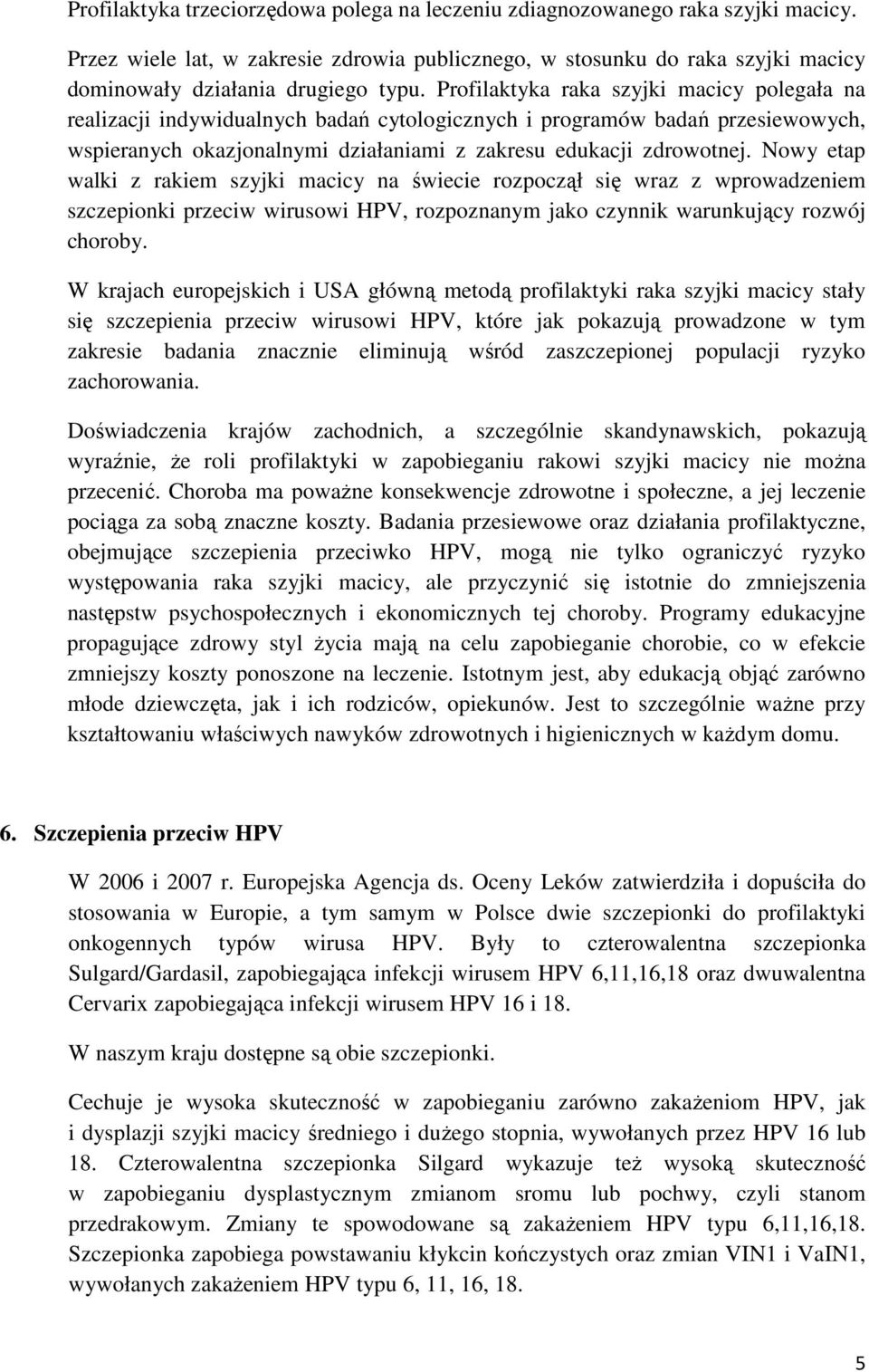 Profilaktyka trzeciorzędowa polega na leczeniu zdiagnozowanego raka szyjki macicy.

Przez wiele lat, w zakresie zdrowia publicznego, w stosunku do raka szyjki macicy dominowały działania drugiego typu. Profilaktyka raka szyjki macicy polegała na realizacji indywidualnych badań cytologicznych i programów badań przesiewowych, wspieranych okazjonalnymi działaniami z zakresu edukacji zdrowotnej. Nowy etap walki z rakiem szyjki macicy na świecie rozpoczął się wraz z wprowadzeniem szczepionki przeciw wirusowi HPV, rozpoznanym jako czynnik warunkujący rozwój choroby.

W krajach europejskich i USA główną metodą profilaktyki raka szyjki macicy stały się szczepienia przeciw wirusowi HPV, które jak pokazują prowadzone w tym zakresie badania znacznie eliminują wśród zaszczepionej populacji ryzyko zachorowania.

Doświadczenia krajów zachodnich, a szczególnie skandynawskich, pokazują wyraźnie, że roli profilaktyki w zapobieganiu rakowi szyjki macicy nie można przecenić. Choroba ma poważne konsekwencje zdrowotne i społeczne, a jej leczenie pociąga za sobą znaczne koszty. Badania przesiewowe oraz działania profilaktyczne, obejmujące szczepienia przeciwko HPV, mogą nie tylko ograniczyć ryzyko występowania raka szyjki macicy, ale przyczynić się istotnie do zmniejszenia następstw psychospołecznych i ekonomicznych tej choroby. Programy edukacyjne propagujące zdrowy styl życia mają na celu zapobieganie chorobie, co w efekcie zmniejszy koszty ponoszone na leczenie. Istotnym jest, aby edukacją objąć zarówno młode dziewczęta, jak i ich rodziców, opiekunów. Jest to szczególnie ważne przy kształtowaniu właściwych nawyków zdrowotnych i higienicznych w każdym domu.

6. Szczepienia przeciw HPV

W 2006 i 2007 r. Europejska Agencja ds. Oceny Leków zatwierdziła i dopuściła do stosowania w Europie, a tym samym w Polsce dwie szczepionki do profilaktyki onkogennych typów wirusa HPV. Były to czterowalentna szczepionka Sulgard/Gardasil, zapobiegająca infekcji wirusem HPV 6,11,16,18 oraz dwuwalentna Cervarix zapobiegająca infekcji wirusem HPV 16 i 18.

W naszym kraju dostępne są obie szczepionki.

Cechuje je wysoka skuteczność w zapobieganiu zarówno zakażeniom HPV, jak i dysplazji szyjki macicy średniego i dużego stopnia, wywołanych przez HPV 16 lub 18. Czterowalentna szczepionka Silgard wykazuje też wysoką skuteczność w zapobieganiu dysplastycznym zmianom sromu lub pochwy, czyli stanom przedrakowym. Zmiany te spowodowane są zakażeniem HPV typu 6,11,16,18. Szczepionka zapobiega powstawaniu kłykcin kończystych oraz zmian VIN1 i VaIN1, wywołanych zakażeniem HPV typu 6, 11, 16, 18.

5